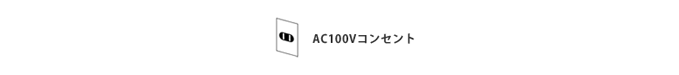 AC100Vコンセント